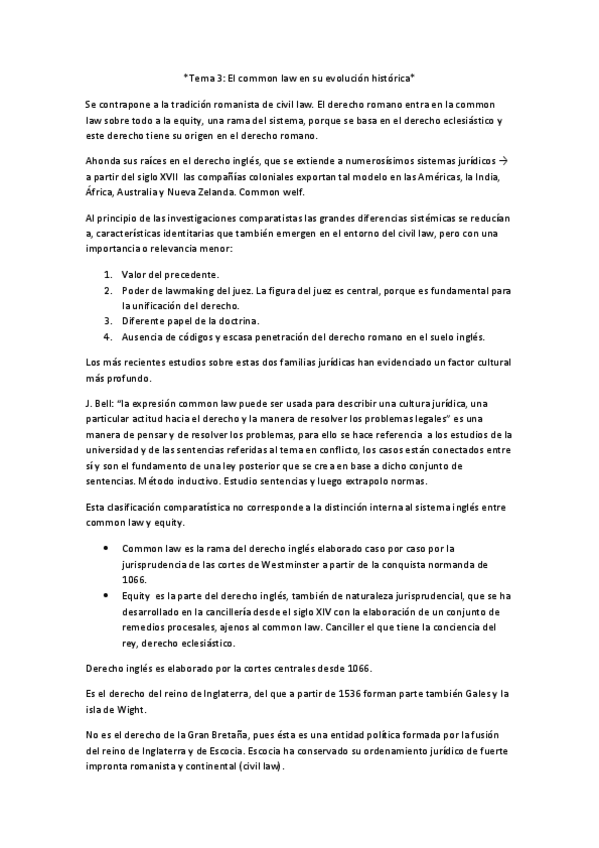 *Tema 3: El common law en su evolución histórica*

Se contrapone a la tradición romanista de civil law. El derecho romano entra en la common law sobre todo a la equity, una rama del sistema, porque se basa en el derecho eclesiástico y este derecho tiene su origen en el derecho romano.

Ahonda sus raíces en el derecho inglés, que se extiende a numerosísimos sistemas jurídicos → a partir del siglo XVII las compañías coloniales exportan tal modelo en las Américas, la India, África, Australia y Nueva Zelanda. Common welf.

Al principio de las investigaciones comparatistas las grandes diferencias sistémicas se reducían a, características identitarias que también emergen en el entorno del civil law, pero con una importancia o relevancia menor:

1. Valor del precedente.
2. Poder de lawmaking del juez. La figura del juez es central, porque es fundamental para la unificación del derecho.
3. Diferente papel de la doctrina.
4. Ausencia de códigos y escasa penetración del derecho romano en el suelo inglés.

Los más recientes estudios sobre estas dos familias jurídicas han evidenciado un factor cultural más profundo.

J. Bell: "la expresión common law puede ser usada para describir una cultura jurídica, una particular actitud hacia el derecho y la manera de resolver los problemas legales" es una manera de pensar y de resolver los problemas, para ello se hace referencia a los estudios de la universidad y de las sentencias referidas al tema en conflicto, los casos están conectados entre sí y son el fundamento de una ley posterior que se crea en base a dicho conjunto de sentencias. Método inductivo. Estudio sentencias y luego extrapolo normas.

Esta clasificación comparatística no corresponde a la distinción interna al sistema inglés entre common law y equity.

• Common law es la rama del derecho inglés elaborado caso por caso por la jurisprudencia de las cortes de Westminster a partir de la conquista normanda de 1066.
• Equity es la parte del derecho inglés, también de naturaleza jurisprudencial, que se ha desarrollado en la cancillería desde el siglo XIV con la elaboración de un conjunto de remedios procesales, ajenos al common law. Canciller el que tiene la conciencia del rey, derecho eclesiástico.

Derecho inglés es elaborado por la cortes centrales desde 1066.

Es el derecho del reino de Inglaterra, del que a partir de 1536 forman parte también Gales y la isla de Wight.

No es el derecho de la Gran Bretaña, pues ésta es una entidad política formada por la fusión del reino de Inglaterra y de Escocia. Escocia ha conservado su ordenamiento jurídico de fuerte impronta romanista y continental (civil law).